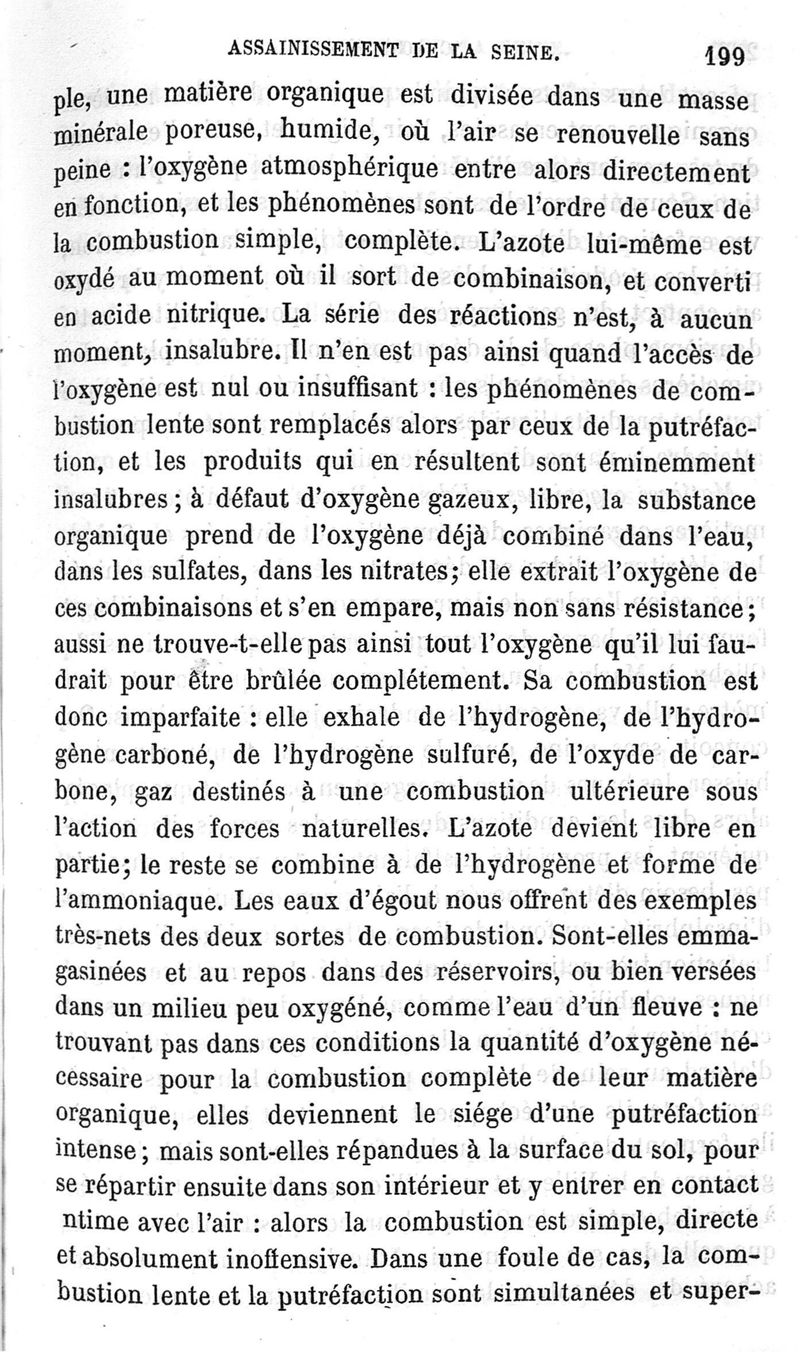 ASSAINISSEMENT DE LA SEINE. 199

ple, une matière organique est divisée dans une masse minérale poreuse, humide, où l'air se renouvelle sans peine : l'oxygène atmosphérique entre alors directement en fonction, et les phénomènes sont de l'ordre de ceux de la combustion simple, complète. L'azote lui-même est oxydé au moment où il sort de combinaison, et converti en acide nitrique. La série des réactions n'est, à aucun moment, insalubre. Il n'en est pas ainsi quand l'accès de l'oxygène est nul ou insuffisant : les phénomènes de combustion lente sont remplacés alors par ceux de la putréfaction, et les produits qui en résultent sont éminemment insalubres ; à défaut d'oxygène gazeux, libre, la substance organique prend de l'oxygène déjà combiné dans l'eau, dans les sulfates, dans les nitrates ; elle extrait l'oxygène de ces combinaisons et s'en empare, mais non sans résistance ; aussi ne trouve-t-elle pas ainsi tout l'oxygène qu'il lui faudrait pour être brûlée complétement. Sa combustion est donc imparfaite : elle exhale de l'hydrogène, de l'hydrogène carboné, de l'hydrogène sulfuré, de l'oxyde de carbone, gaz destinés à une combustion ultérieure sous l'action des forces naturelles. L'azote devient libre en partie ; le reste se combine à de l'hydrogène et forme de l'ammoniaque. Les eaux d'égout nous offrent des exemples très-nets des deux sortes de combustion. Sont-elles emmagasinées et au repos dans des réservoirs, ou bien versées dans un milieu peu oxygéné, comme l'eau d'un fleuve : ne trouvant pas dans ces conditions la quantité d'oxygène nécessaire pour la combustion complète de leur matière organique, elles deviennent le siége d'une putréfaction intense ; mais sont-elles répandues à la surface du sol, pour se répartir ensuite dans son intérieur et y entrer en contact ntime avec l'air : alors la combustion est simple, directe et absolument inoffensive. Dans une foule de cas, la combustion lente et la putréfaction sont simultanées et super-